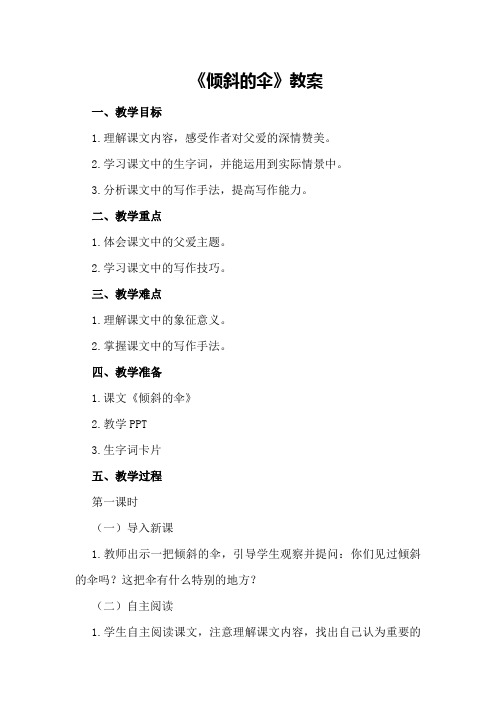 《倾斜的伞》教案

一、教学目标

1.理解课文内容，感受作者对父爱的深情赞美。

2.学习课文中的生字词，并能运用到实际情景中。

3.分析课文中的写作手法，提高写作能力。

二、教学重点

1.体会课文中的父爱主题。

2.学习课文中的写作技巧。

三、教学难点

1.理解课文中的象征意义。

2.掌握课文中的写作手法。

四、教学准备

1.课文《倾斜的伞》

2.教学 PPT

3.生字词卡片

五、教学过程

第一课时

（一）导入新课

1.教师出示一把倾斜的伞，引导学生观察并提问：你们见过倾斜的伞吗？这把伞有什么特别的地方？

（二）自主阅读

1.学生自主阅读课文，注意理解课文内容，找出自己认为重要的